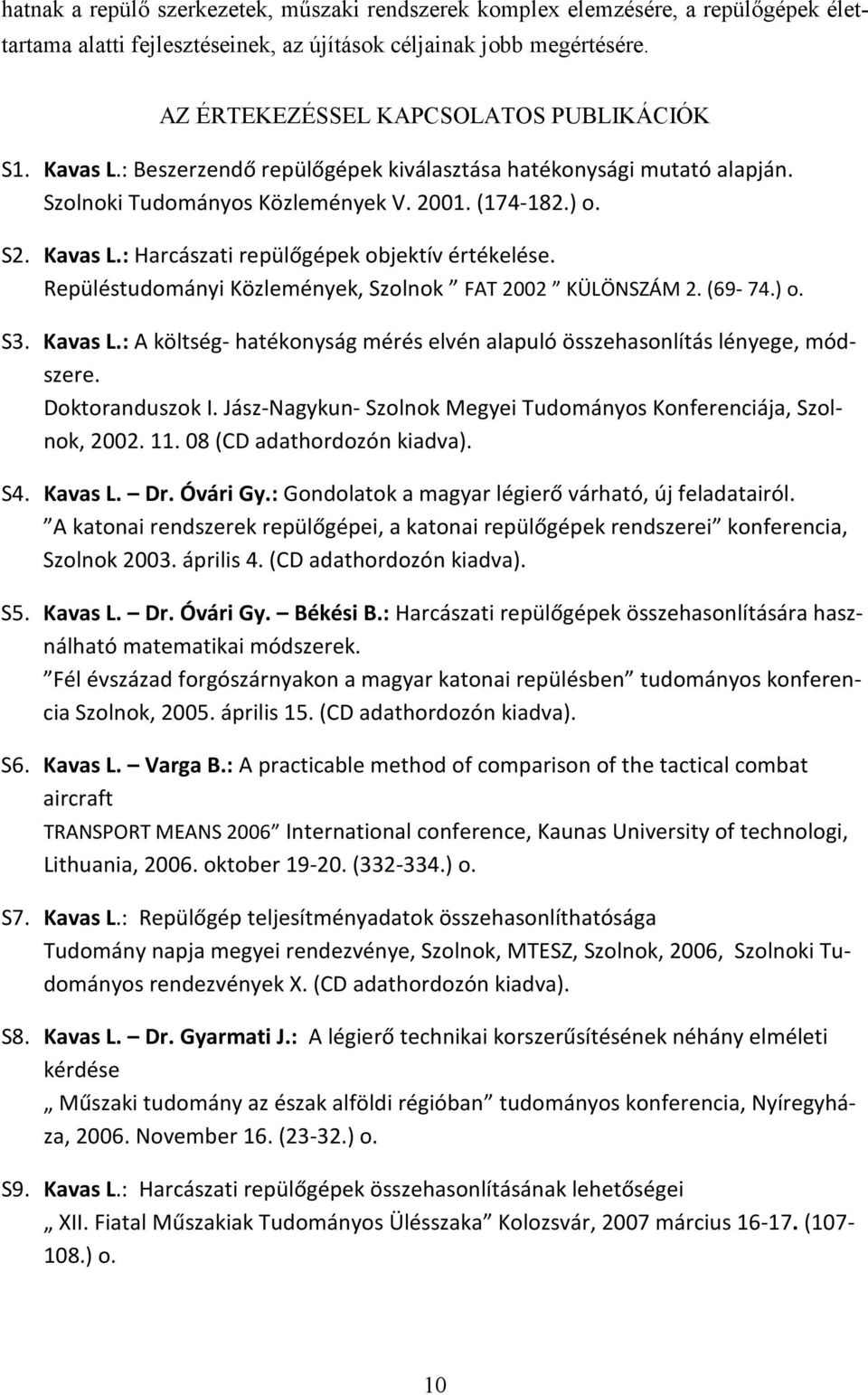 hatnak a repülő szerkezetek, műszaki rendszerek komplex elemzésére, a repülőgépek élettartama alatti fejlesztéseinek, az újítások céljainak jobb megértésére.

AZ ÉRTEKEZÉSSEL KAPCSOLATOS PUBLIKÁCIÓK

S1. Kavas L.: Beszerzendő repülőgépek kiválasztása hatékonysági mutató alapján. Szolnoki Tudományos Közlemények V. 2001. (174-182.) o.

S2. Kavas L.: Harcászati repülőgépek objektív értékelése. Repüléstudományi Közlemények, Szolnok ” FAT 2002 ” KÜLÖNSZÁM 2. (69- 74.) o.

S3. Kavas L.: A költség- hatékonyság mérés elvén alapuló összehasonlítás lényege, módszere. Doktoranduszok I. Jász-Nagykun- Szolnok Megyei Tudományos Konferenciája, Szolnok, 2002. 11. 08 (CD adathordozón kiadva).

S4. Kavas L. – Dr. Óvári Gy.: Gondolatok a magyar légierő várható, új feladatairól. ”A katonai rendszerek repülőgépei, a katonai repülőgépek rendszerei” konferencia, Szolnok 2003. április 4. (CD adathordozón kiadva).

S5. Kavas L. – Dr. Óvári Gy. – Békési B.: Harcászati repülőgépek összehasonlítására használható matematikai módszerek. ”Fél évszázad forgószárnyakon a magyar katonai repülésben” tudományos konferencia Szolnok, 2005. április 15. (CD adathordozón kiadva).

S6. Kavas L. – Varga B.: A practicable method of comparison of the tactical combat aircraft
TRANSPORT MEANS 2006” International conference, Kaunas University of technologi, Lithuania, 2006. oktober 19-20. (332-334.) o.

S7. Kavas L.: Repülőgép teljesítményadatok összehasonlíthatósága
Tudomány napja megyei rendezvénye, Szolnok, MTESZ, Szolnok, 2006, Szolnoki Tudományos rendezvények X. (CD adathordozón kiadva).

S8. Kavas L. – Dr. Gyarmati J.: A légierő technikai korszerűsítésének néhány elméleti kérdése
„ Műszaki tudomány az észak alföldi régióban” tudományos konferencia, Nyíregyháza, 2006. November 16. (23-32.) o.

S9. Kavas L.: Harcászati repülőgépek összehasonlításának lehetőségei
„ XII. Fiatal Műszakiak Tudományos Ülésszaka” Kolozsvár, 2007 március 16-17. (107-108.) o.

10